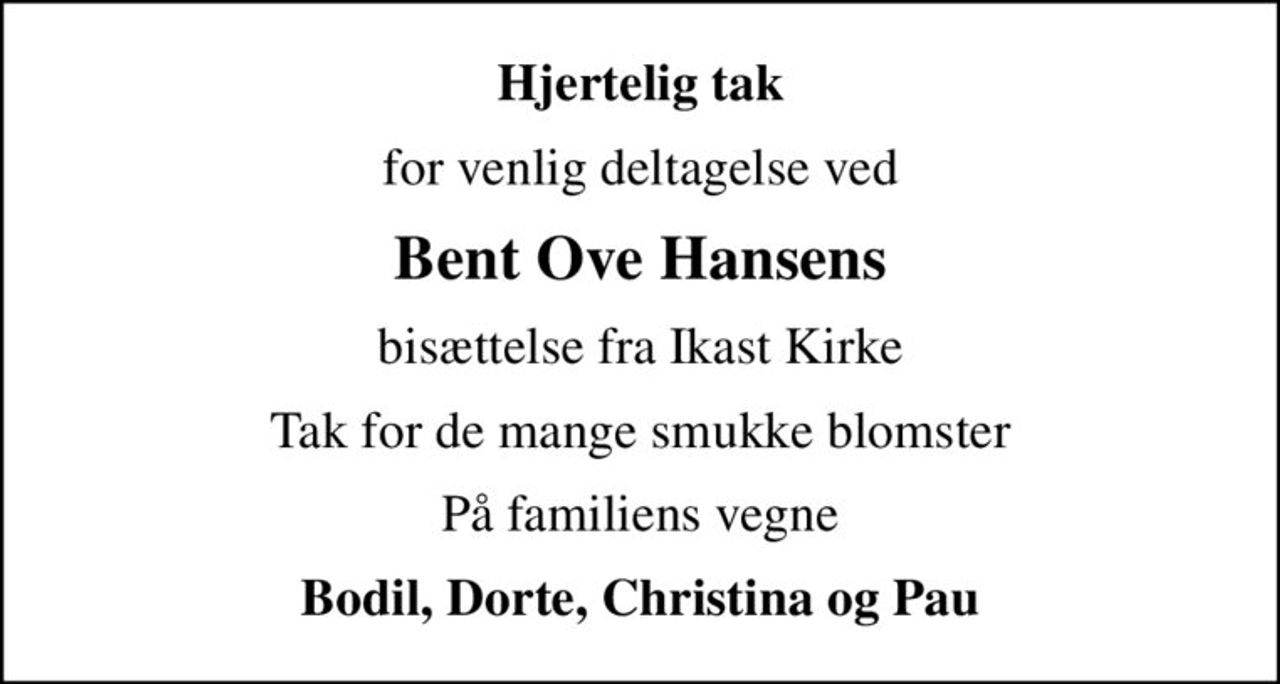 Hjertelig tak

for venlig deltagelse ved

Bent Ove Hansens

bisættelse fra Ikast Kirke

Tak for de mange smukke blomster

På familiens vegne

Bodil, Dorte, Christina og Pau